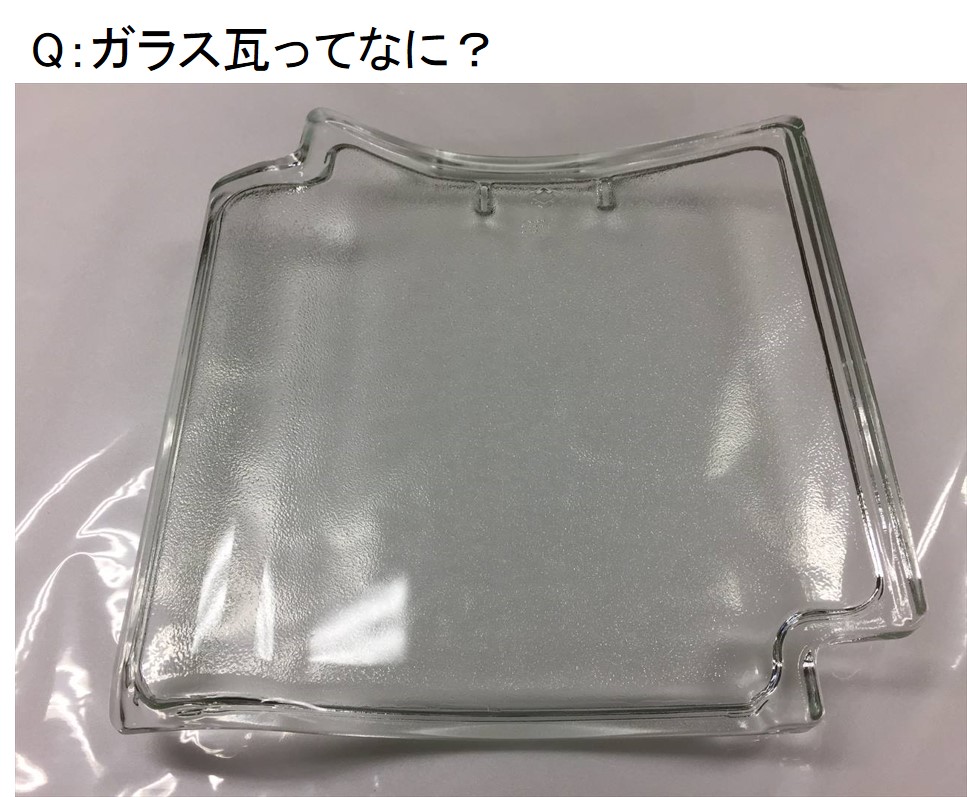 Q:ガラス瓦ってなに？